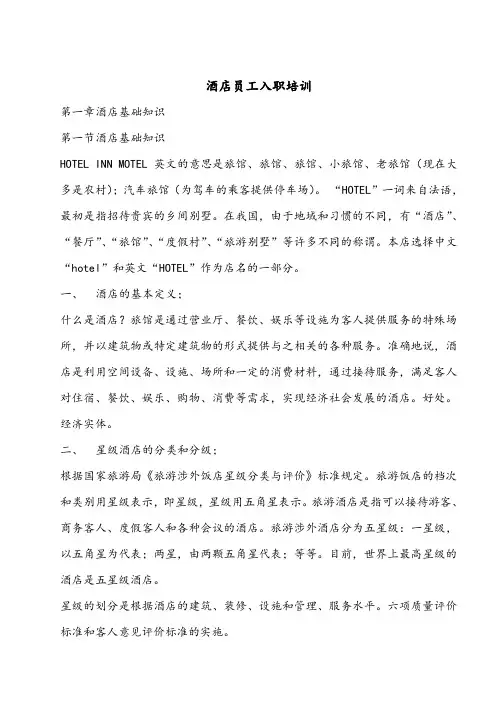 酒店员工入职培训

第一章酒店基础知识

第一节酒店基础知识

HOTEL INN MOTEL 英文的意思是旅馆、旅馆、旅馆、小旅馆、老旅馆（现在大多是农村）；汽车旅馆（为驾车的乘客提供停车场）。“HOTEL”一词来自法语，最初是指招待贵宾的乡间别墅。在我国，由于地域和习惯的不同，有“酒店”、“餐厅”、“旅馆”、“度假村”、“旅游别墅”等许多不同的称谓。本店选择中文“hotel”和英文“HOTEL”作为店名的一部分。

一、　酒店的基本定义：

什么是酒店？旅馆是通过营业厅、餐饮、娱乐等设施为客人提供服务的特殊场所，并以建筑物或特定建筑物的形式提供与之相关的各种服务。准确地说，酒店是利用空间设备、设施、场所和一定的消费材料，通过接待服务，满足客人对住宿、餐饮、娱乐、购物、消费等需求，实现经济社会发展的酒店。好处。经济实体。

二、　星级酒店的分类和分级：

根据国家旅游局《旅游涉外饭店星级分类与评价》标准规定。旅游饭店的档次和类别用星级表示，即星级，星级用五角星表示。旅游酒店是指可以接待游客、商务客人、度假客人和各种会议的酒店。旅游涉外酒店分为五星级：一星级，以五角星为代表；两星，由两颗五角星代表；等等。目前，世界上最高星级的酒店是五星级酒店。

星级的划分是根据酒店的建筑、装修、设施和管理、服务水平。六项质量评价标准和客人意见评价标准的实施。